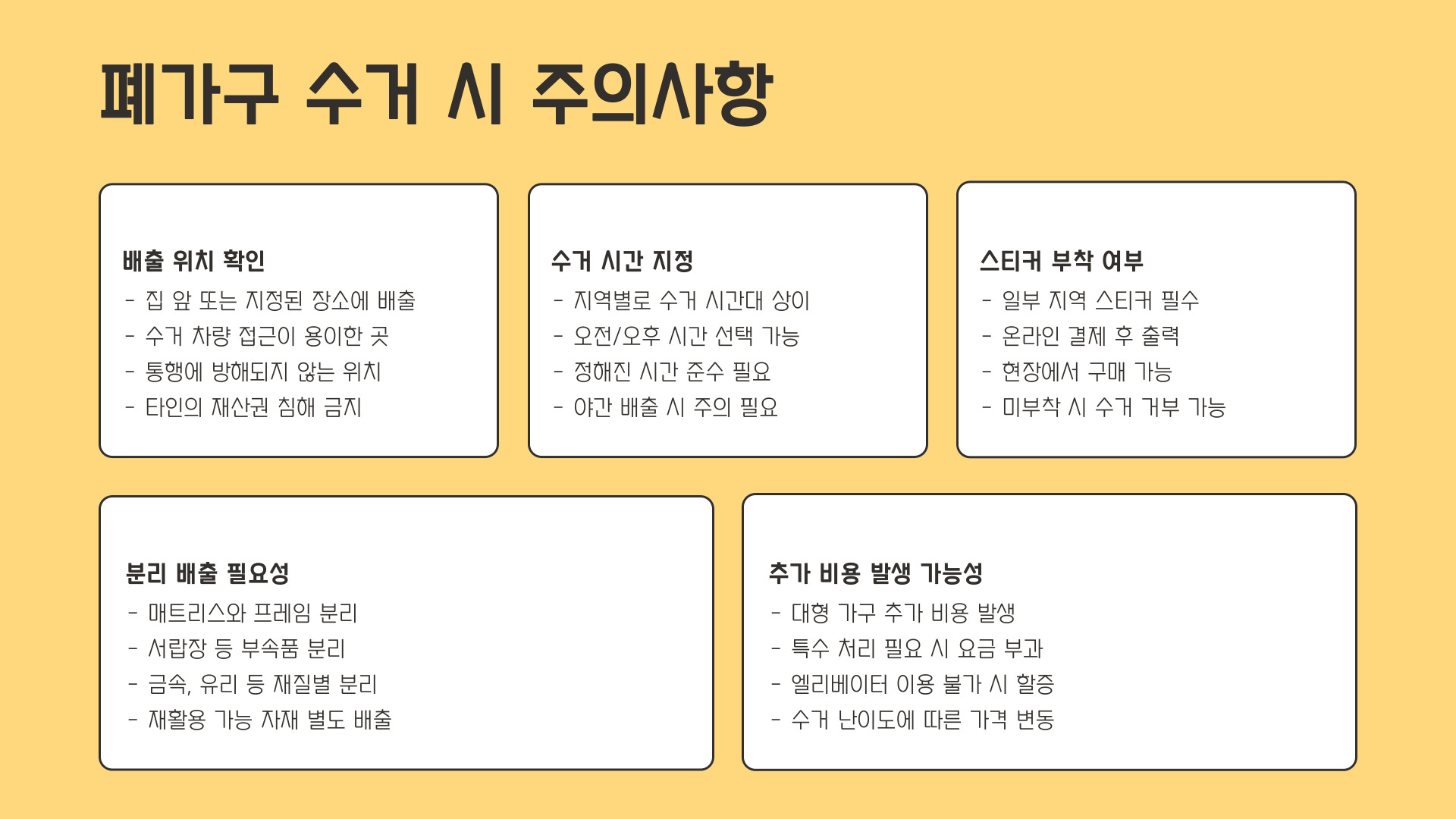 폐가구 수거 시 주의사항

배출 위치 확인
- 집 앞 또는 지정된 장소에 배출
- 수거 차량 접근이 용이한 곳
- 통행에 방해되지 않는 위치
- 타인의 재산권 침해 금지

수거 시간 지정
- 지역별로 수거 시간대 상이
- 오전/오후 시간 선택 가능
- 정해진 시간 준수 필요
- 야간 배출 시 주의 필요

스티커 부착 여부
- 일부 지역 스티커 필수
- 온라인 결제 후 출력
- 현장에서 구매 가능
- 미부착 시 수거 거부 가능

분리 배출 필요성
- 매트리스와 프레임 분리
- 서랍장 등 부속품 분리
- 금속, 유리 등 재질별 분리
- 재활용 가능 자재 별도 배출

추가 비용 발생 가능성
- 대형 가구 추가 비용 발생
- 특수 처리 필요 시 요금 부과
- 엘리베이터 이용 불가 시 할증
- 수거 난이도에 따른 가격 변동